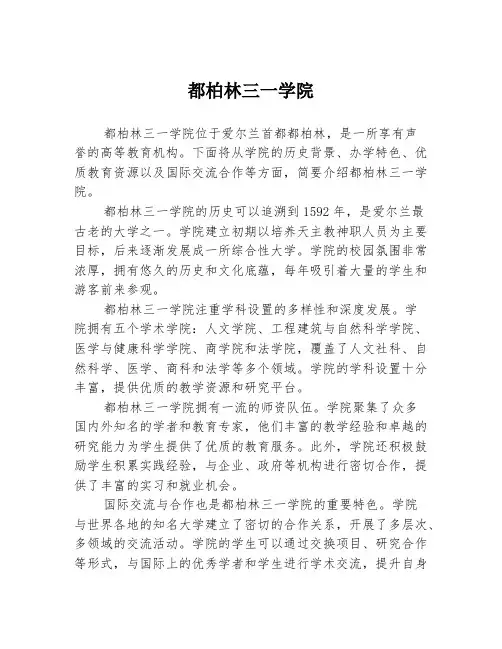 都柏林三一学院

都柏林三一学院位于爱尔兰首都都柏林，是一所享有声誉的高等教育机构。下面将从学院的历史背景、办学特色、优质教育资源以及国际交流合作等方面，简要介绍都柏林三一学院。

都柏林三一学院的历史可以追溯到1592年，是爱尔兰最古老的大学之一。学院建立初期以培养天主教神职人员为主要目标，后来逐渐发展成一所综合性大学。学院的校园氛围非常浓厚，拥有悠久的历史和文化底蕴，每年吸引着大量的学生和游客前来参观。

都柏林三一学院注重学科设置的多样性和深度发展。学院拥有五个学术学院：人文学院、工程建筑与自然科学学院、医学与健康科学学院、商学院和法学院，覆盖了人文社科、自然科学、医学、商科和法学等多个领域。学院的学科设置十分丰富，提供优质的教学资源和研究平台。

都柏林三一学院拥有一流的师资队伍。学院聚集了众多国内外知名的学者和教育专家，他们丰富的教学经验和卓越的研究能力为学生提供了优质的教育服务。此外，学院还积极鼓励学生积累实践经验，与企业、政府等机构进行密切合作，提供了丰富的实习和就业机会。

国际交流与合作也是都柏林三一学院的重要特色。学院与世界各地的知名大学建立了密切的合作关系，开展了多层次、多领域的交流活动。学院的学生可以通过交换项目、研究合作等形式，与国际上的优秀学者和学生进行学术交流，提升自身